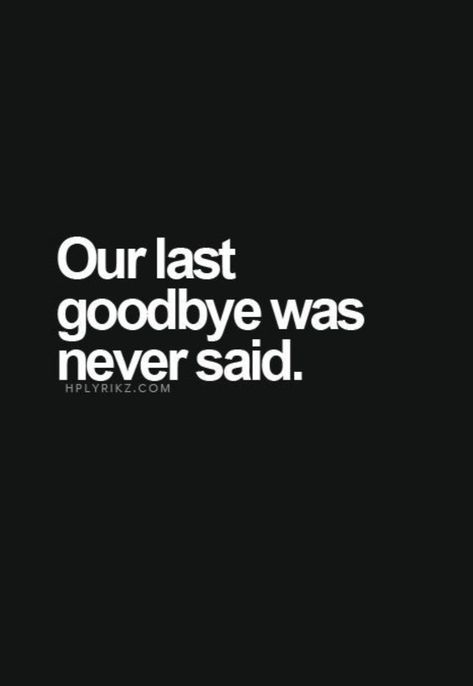 Our last goodbye was never said.

HPLYRIKZ.COM